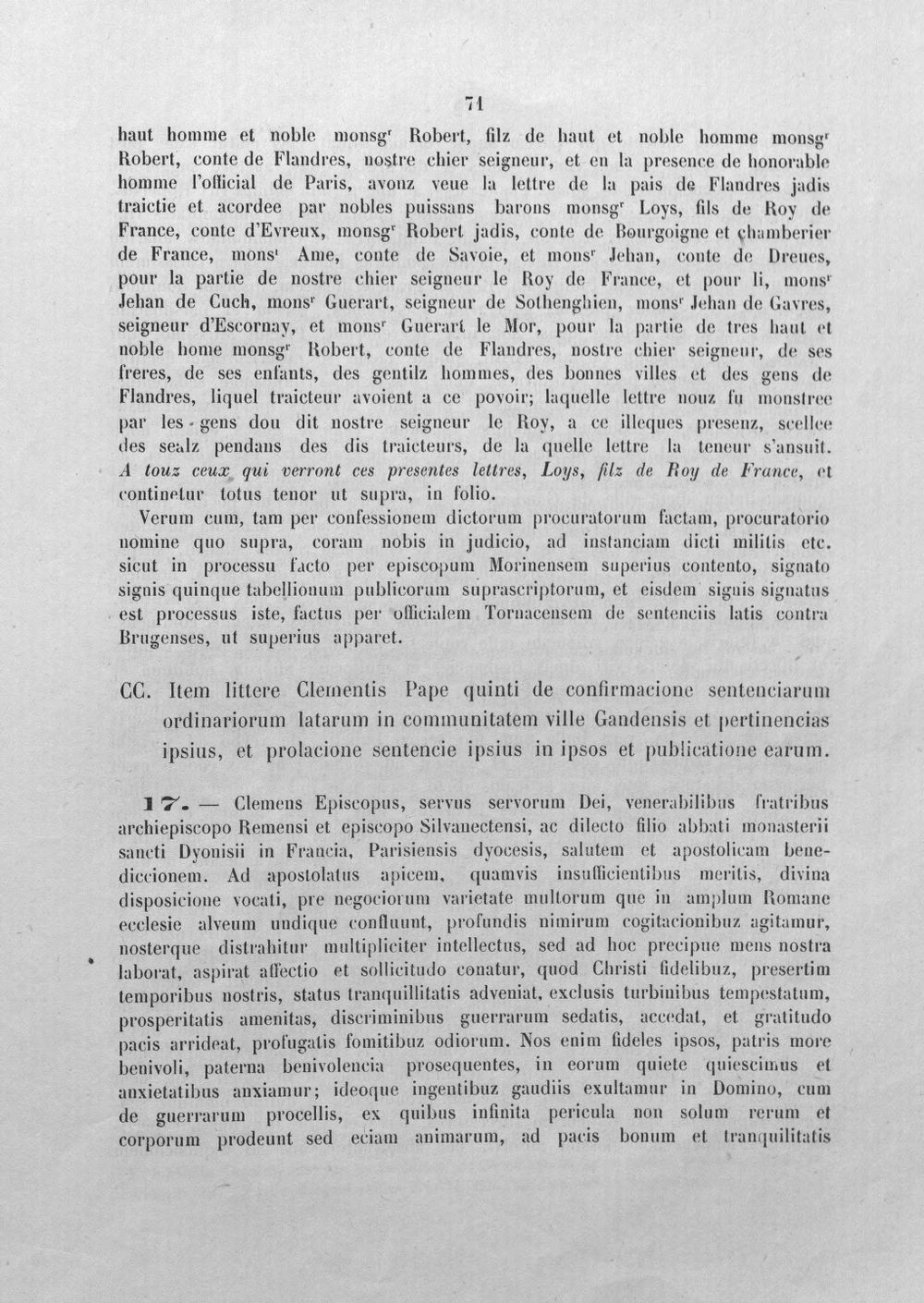 71

haut homme et noble monsg$^{r}$ Robert, filz de haut et noble homme monsg$^{r}$ Robert, conte de Flandres, nostre chier seigneur, et en la presence de honorable homme l'official de Paris, avonz veue la lettre de la pais de Flandres jadis traictie et acordee par nobles puissans barons monsg$^{r}$ Loys, fils de Roy de France, conte d'Evreux, monsg$^{r}$ Robert jadis, conte de Bourgoigne et chamberier de France, mons$^{r}$ Ame, conte de Savoie, et mons$^{r}$ Jehan, conte de Dreues, pour la partie de nostre chier seigneur le Roy de France, et pour li, mons$^{r}$ Jehan de Cuch, mons$^{r}$ Guerart, seigneur de Sothenghien, mons$^{r}$ Jehan de Gavres, seigneur d'Escornay, et mons$^{r}$ Guerart le Mor, pour la partie de tres haut et noble home monsg$^{r}$ Robert, conte de Flandres, nostre chier seigneur, de ses freres, de ses enfants, des gentilz hommes, des bonnes villes et des gens de Flandres, liquel traicteur avoient a ce povoir; laquelle lettre nouz fu monstree par les gens dou dit nostre seigneur le Roy, a ce illeques presenz, scellee des sealz pendans des dis traicteurs, de la quelle lettre la teneur s'ansuit. A touz ceux qui verront ces presentes lettres, Loys, filz de Roy de France, et continetur totus tenor ut supra, in folio.

Verum cum, tam per confessionem dictorum procuratorum factam, procuratorio nomine quo supra, coram nobis in judicio, ad instanciam dicti militis etc. sicut in processu facto per episcopum Morinensem superius contento, signato signis quinque tabellionum publicorum suprascriptorum, et eisdem signis signatus est processus iste, factus per officialem Tornacensem de sentenciis latis contra Brugenses, ut superius apparet.

CC. Item littere Clementis Pape quinti de confirmacione sentenciarum ordinariorum latarum in communitatem ville Gandensis et pertinencias ipsius, et prolacione sentencie ipsius in ipsos et publicatione earum.

17. — Clemens Episcopus, servus servorum Dei, venerabilibus fratribus archiepiscopo Remensi et episcopo Silvanectensi, ac dilecto filio abbati monasterii sancti Dyonisii in Francia, Parisiensis dyocesis, salutem et apostolicam benediccionem. Ad apostolatus apicem, quamvis insufficientibus meritis, divina disposicione vocati, pre negociorum varietate multorum que in amplum Romane ecclesie alveum undique confluunt, profundis nimirum cogitacionibuz agitamur, nosterque distrahitur multipliciter intellectus, sed ad hoc precipue mens nostra laborat, aspirat affectio et sollicitudo conatur, quod Christi fidelibuz, presertim temporibus nostris, status tranquillitatis adveniat, exclusis turbinibus tempestatum, prosperitatis amenitas, discriminibus guerrarum sedatis, accedat, et gratitudo pacis arrideat, profugatis fomitibuz odiorum. Nos enim fideles ipsos, patris more benivoli, paterna benivolencia prosequentes, in eorum quiete quiescimus et anxietatibus anxiamur; ideoque ingentibuz gaudiis exultamur in Domino, cum de guerrarum procellis, ex quibus infinita pericula non solum rerum et corporum prodeunt sed eciam animarum, ad pacis bonum et tranquilitatis